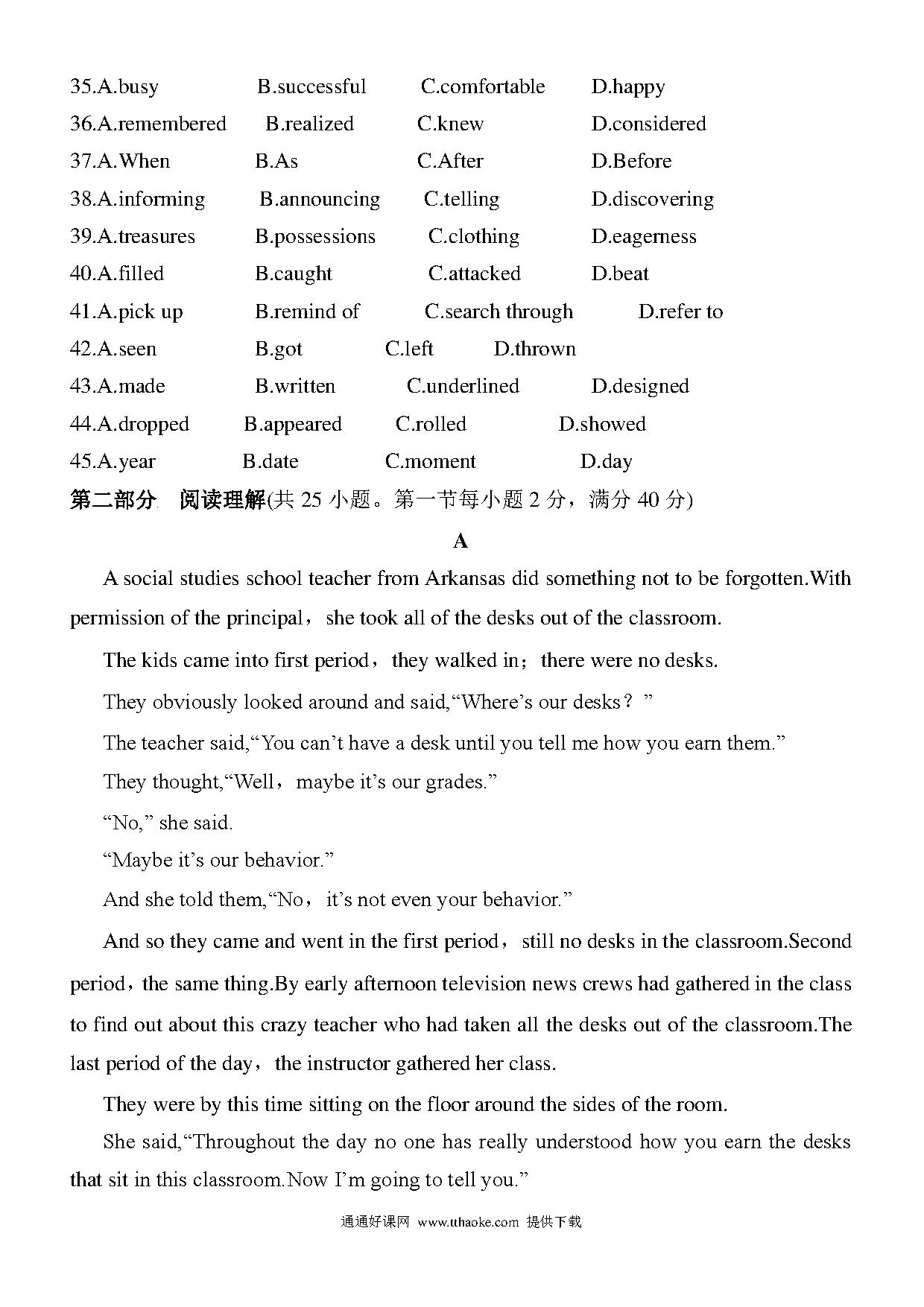 35.A.busy B.successful C.comfortable D.happy
36.A.remembered B.realized C.knew D.considered
37.A.When B.As C.After D.Before
38.A.informing B.announcing C.telling D.discovering
39.A.treasures B.possessions C.clothing D.eagerness
40.A.filled B.caught C.attacked D.beat
41.A.pick up B.remind of C.search through D.refer to
42.A.seen B.got C.left D.thrown
43.A.made B.written C.underlined D.designed
44.A.dropped B.appeared C.rolled D.showed
45.A.year B.date C.moment D.day

第二部分 阅读理解(共 25 小题。第一节每小题 2 分，满分 40 分)

A

A social studies school teacher from Arkansas did something not to be forgotten.With permission of the principal，she took all of the desks out of the classroom.

The kids came into first period，they walked in；there were no desks.

They obviously looked around and said,“Where’s our desks？”

The teacher said,“You can’t have a desk until you tell me how you earn them.”

They thought,“Well，maybe it’s our grades.”

“No,” she said.

“Maybe it’s our behavior.”

And she told them,“No，it’s not even your behavior.”

And so they came and went in the first period，still no desks in the classroom.Second period，the same thing.By early afternoon television news crews had gathered in the class to find out about this crazy teacher who had taken all the desks out of the classroom.The last period of the day，the instructor gathered her class.

They were by this time sitting on the floor around the sides of the room.

She said,“Throughout the day no one has really understood how you earn the desks that sit in this classroom.Now I’m going to tell you.”

通通好课网 www.tthaoke.com 提供下载